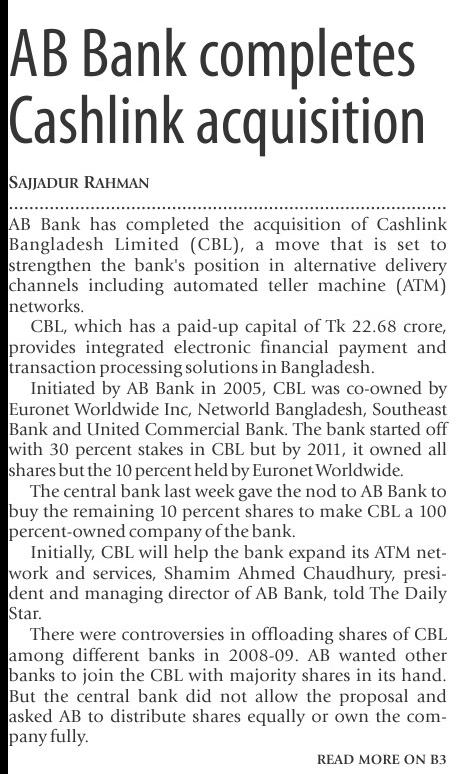 AB Bank completes Cashlink acquisition

SAJJADUR RAHMAN

AB Bank has completed the acquisition of Cashlink Bangladesh Limited (CBL), a move that is set to strengthen the bank's position in alternative delivery channels including automated teller machine (ATM) networks.

CBL, which has a paid-up capital of Tk 22.68 crore, provides integrated electronic financial payment and transaction processing solutions in Bangladesh.

Initiated by AB Bank in 2005, CBL was co-owned by Euronet Worldwide Inc, Networld Bangladesh, Southeast Bank and United Commercial Bank. The bank started off with 30 percent stakes in CBL but by 2011, it owned all shares but the 10 percent held by Euronet Worldwide.

The central bank last week gave the nod to AB Bank to buy the remaining 10 percent shares to make CBL a 100 percent-owned company of the bank.

Initially, CBL will help the bank expand its ATM network and services, Shamim Ahmed Chaudhury, president and managing director of AB Bank, told The Daily Star.

There were controversies in offloading shares of CBL among different banks in 2008-09. AB wanted other banks to join the CBL with majority shares in its hand. But the central bank did not allow the proposal and asked AB to distribute shares equally or own the company fully.

READ MORE ON B3